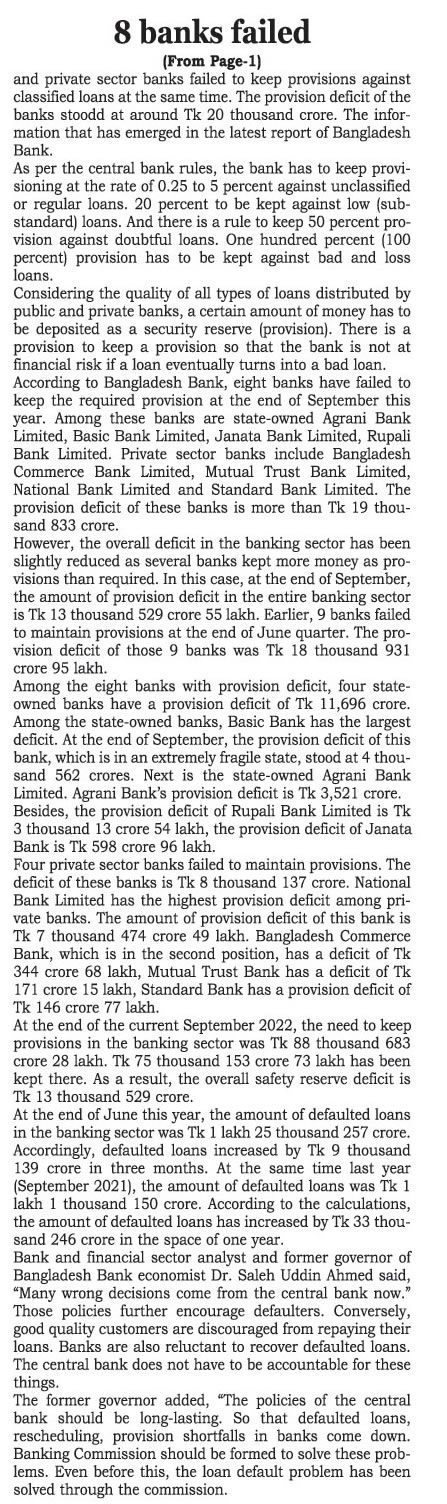 8 banks failed
(From Page-1)
and private sector banks failed to keep provisions against classified loans at the same time. The provision deficit of the banks stoodd at around Tk 20 thousand crore. The information that has emerged in the latest report of Bangladesh Bank.
As per the central bank rules, the bank has to keep provisioning at the rate of 0.25 to 5 percent against unclassified or regular loans. 20 percent to be kept against low (substandard) loans. And there is a rule to keep 50 percent provision against doubtful loans. One hundred percent (100 percent) provision has to be kept against bad and loss loans.
Considering the quality of all types of loans distributed by public and private banks, a certain amount of money has to be deposited as a security reserve (provision). There is a provision to keep a provision so that the bank is not at financial risk if a loan eventually turns into a bad loan.
According to Bangladesh Bank, eight banks have failed to keep the required provision at the end of September this year. Among these banks are state-owned Agrani Bank Limited, Basic Bank Limited, Janata Bank Limited, Rupali Bank Limited. Private sector banks include Bangladesh Commerce Bank Limited, Mutual Trust Bank Limited, National Bank Limited and Standard Bank Limited. The provision deficit of these banks is more than Tk 19 thousand 833 crore.
However, the overall deficit in the banking sector has been slightly reduced as several banks kept more money as provisions than required. In this case, at the end of September, the amount of provision deficit in the entire banking sector is Tk 13 thousand 529 crore 55 lakh. Earlier, 9 banks failed to maintain provisions at the end of June quarter. The provision deficit of those 9 banks was Tk 18 thousand 931 crore 95 lakh.
Among the eight banks with provision deficit, four state-owned banks have a provision deficit of Tk 11,696 crore. Among the state-owned banks, Basic Bank has the largest deficit. At the end of September, the provision deficit of this bank, which is in an extremely fragile state, stood at 4 thousand 562 crores. Next is the state-owned Agrani Bank Limited. Agrani Bank's provision deficit is Tk 3,521 crore.
Besides, the provision deficit of Rupali Bank Limited is Tk 3 thousand 13 crore 54 lakh, the provision deficit of Janata Bank is Tk 598 crore 96 lakh.
Four private sector banks failed to maintain provisions. The deficit of these banks is Tk 8 thousand 137 crore. National Bank Limited has the highest provision deficit among private banks. The amount of provision deficit of this bank is Tk 7 thousand 474 crore 49 lakh. Bangladesh Commerce Bank, which is in the second position, has a deficit of Tk 344 crore 68 lakh, Mutual Trust Bank has a deficit of Tk 171 crore 15 lakh, Standard Bank has a provision deficit of Tk 146 crore 77 lakh.
At the end of the current September 2022, the need to keep provisions in the banking sector was Tk 88 thousand 683 crore 28 lakh. Tk 75 thousand 153 crore 73 lakh has been kept there. As a result, the overall safety reserve deficit is Tk 13 thousand 529 crore.
At the end of June this year, the amount of defaulted loans in the banking sector was Tk 1 lakh 25 thousand 257 crore. Accordingly, defaulted loans increased by Tk 9 thousand 139 crore in three months. At the same time last year (September 2021), the amount of defaulted loans was Tk 1 lakh 1 thousand 150 crore. According to the calculations, the amount of defaulted loans has increased by Tk 33 thousand 246 crore in the space of one year.
Bank and financial sector analyst and former governor of Bangladesh Bank economist Dr. Saleh Uddin Ahmed said, "Many wrong decisions come from the central bank now." Those policies further encourage defaulters. Conversely, good quality customers are discouraged from repaying their loans. Banks are also reluctant to recover defaulted loans. The central bank does not have to be accountable for these things.
The former governor added, "The policies of the central bank should be long-lasting. So that defaulted loans, rescheduling, provision shortfalls in banks come down. Banking Commission should be formed to solve these problems. Even before this, the loan default problem has been solved through the commission.